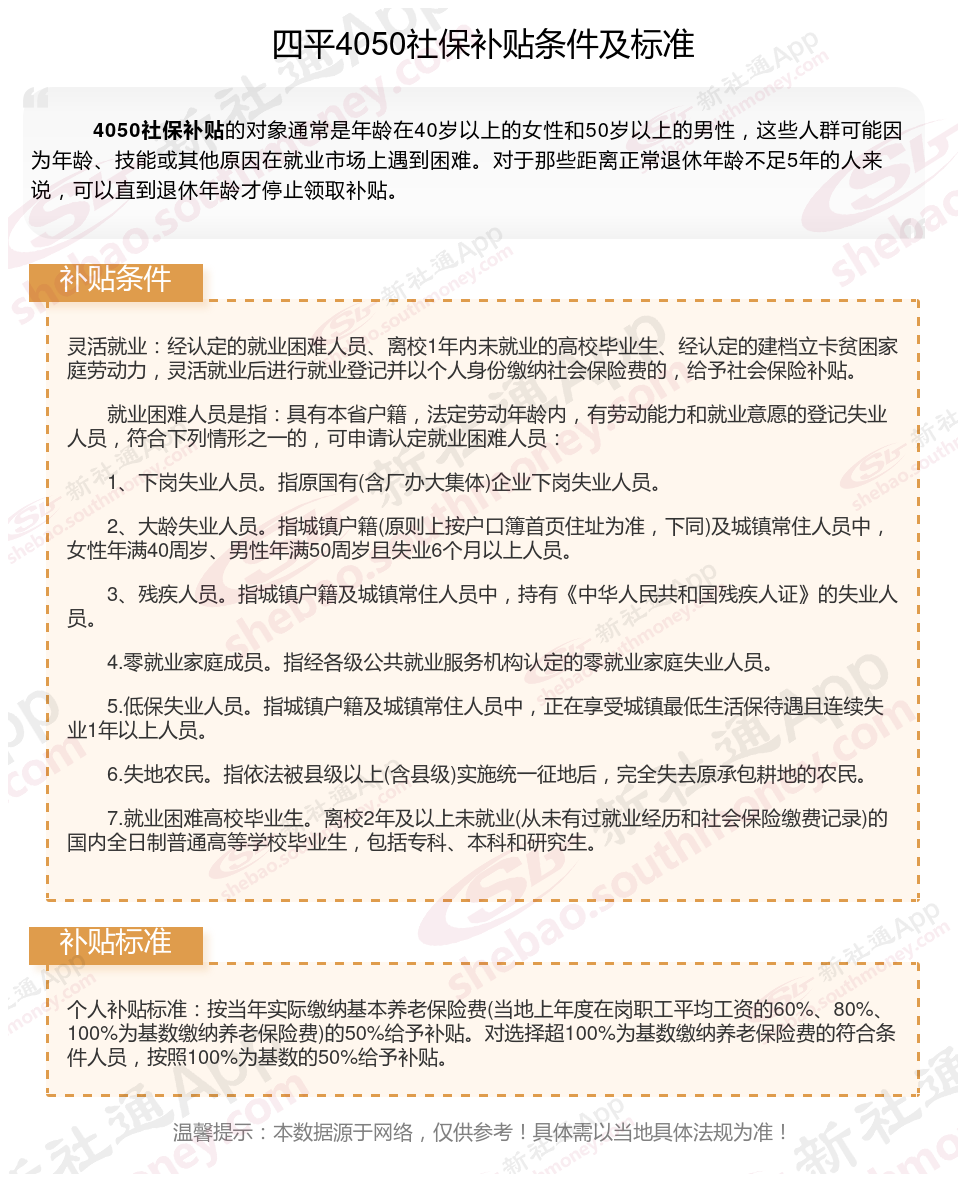 四平4050社保补贴条件及标准

4050社保补贴的对象通常是年龄在40岁以上的女性和50岁以上的男性，这些人群可能因为年龄、技能或其他原因在就业市场上遇到困难。对于那些距离正常退休年龄不足5年的人来说，可以直到退休年龄才停止领取补贴。

补贴条件

灵活就业：经认定的就业困难人员、离校1年内未就业的高校毕业生、经认定的建档立卡贫困家庭劳动力，灵活就业后进行就业登记并以个人身份缴纳社会保险费的，给予社会保险补贴。

就业困难人员是指：具有本省户籍，法定劳动年龄内，有劳动能力和就业意愿的登记失业人员，符合下列情形之一的，可申请认定就业困难人员：

1、下岗失业人员。指原国有(含厂办大集体)企业下岗失业人员。

2、大龄失业人员。指城镇户籍(原则上按户口簿首页住址为准，下同)及城镇常住人员中，女性年满40周岁、男性年满50周岁且失业6个月以上人员。

3、残疾人员。指城镇户籍及城镇常住人员中，持有《中华人民共和国残疾人证》的失业人员。

4.零就业家庭成员。指经各级公共就业服务机构认定的零就业家庭失业人员。

5.低保失业人员。指城镇户籍及城镇常住人员中，正在享受城镇最低生活保待遇且连续失业1年以上人员。

6.失地农民。指依法被县级以上(含县级)实施统一征地后，完全失去原承包耕地的农民。

7.就业困难高校毕业生。离校2年及以上未就业(从未有过就业经历和社会保险缴费记录)的国内全日制普通高等学校毕业生，包括专科、本科和研究生。

补贴标准

个人补贴标准：按当年实际缴纳基本养老保险费(当地上年度在岗职工平均工资的60%、80%、100%为基数缴纳养老保险费)的50%给予补贴。对选择超100%为基数缴纳养老保险费的符合条件人员，按照100%为基数的50%给予补贴。

温馨提示：本数据源于网络，仅供参考！具体需以当地具体法规为准！